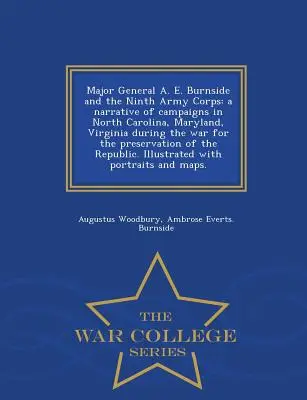 Major General A. E. Burnside and the Ninth Army Corps: a narrative of campaigns in North Carolina, Maryland, Virginia during the war for the preservation of the Republic. Illustrated with portraits and maps.

Augustus Woodbury, Ambrose Everts. Burnside

THE
WAR COLLEGE
SERIES